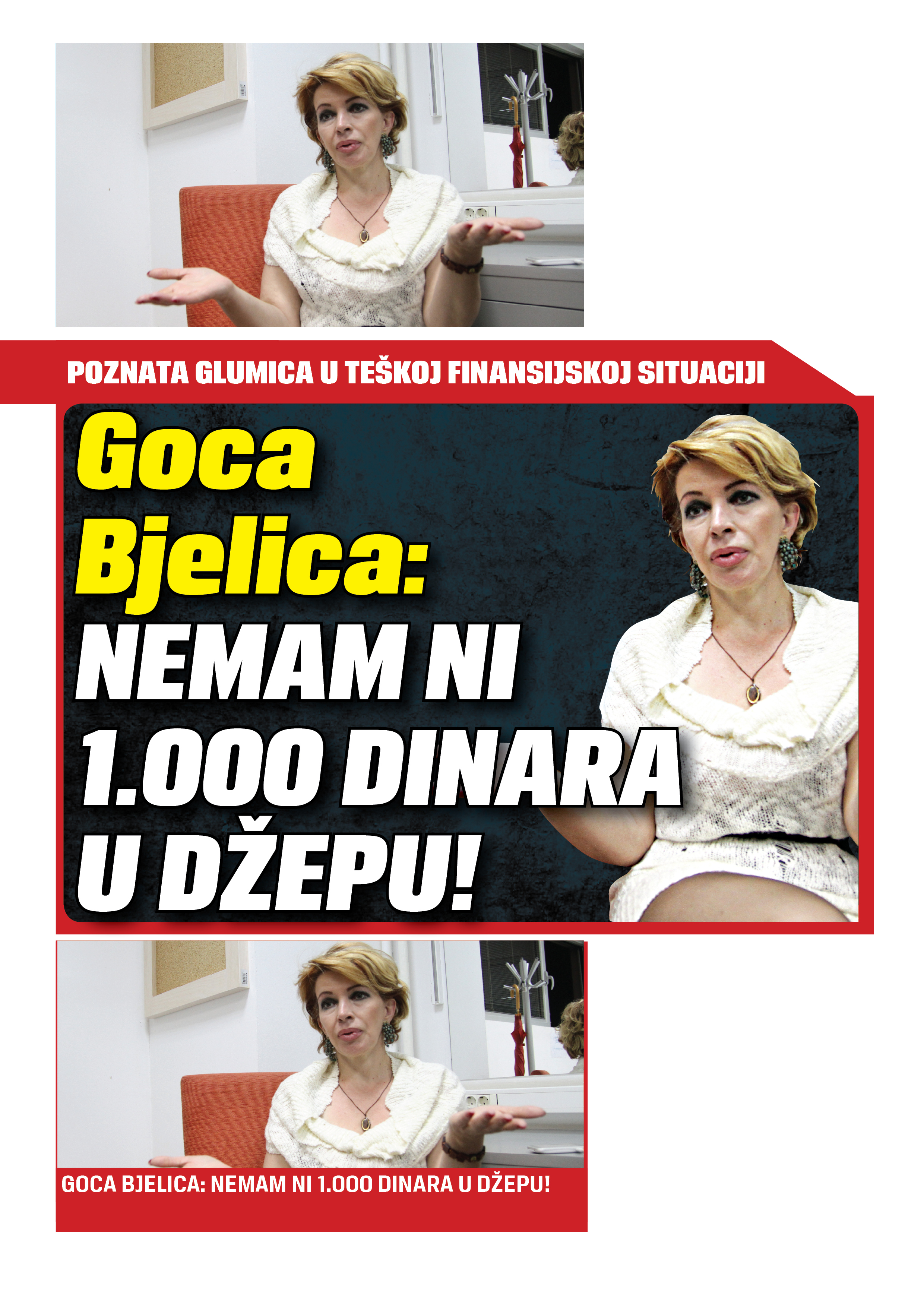 POZNATA GLUMICA U TEŠKOJ FINANSIJSKOJ SITUACIJI

Goca Bjelica: NEMAM NI 1.000 DINARA U DŽEPU!

GOCA BJELICA: NEMAM NI 1.000 DINARA U DŽEPU!